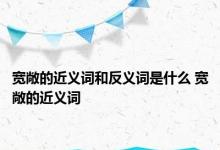 宽敞的近义词和反义词是什么 宽敞的近义词